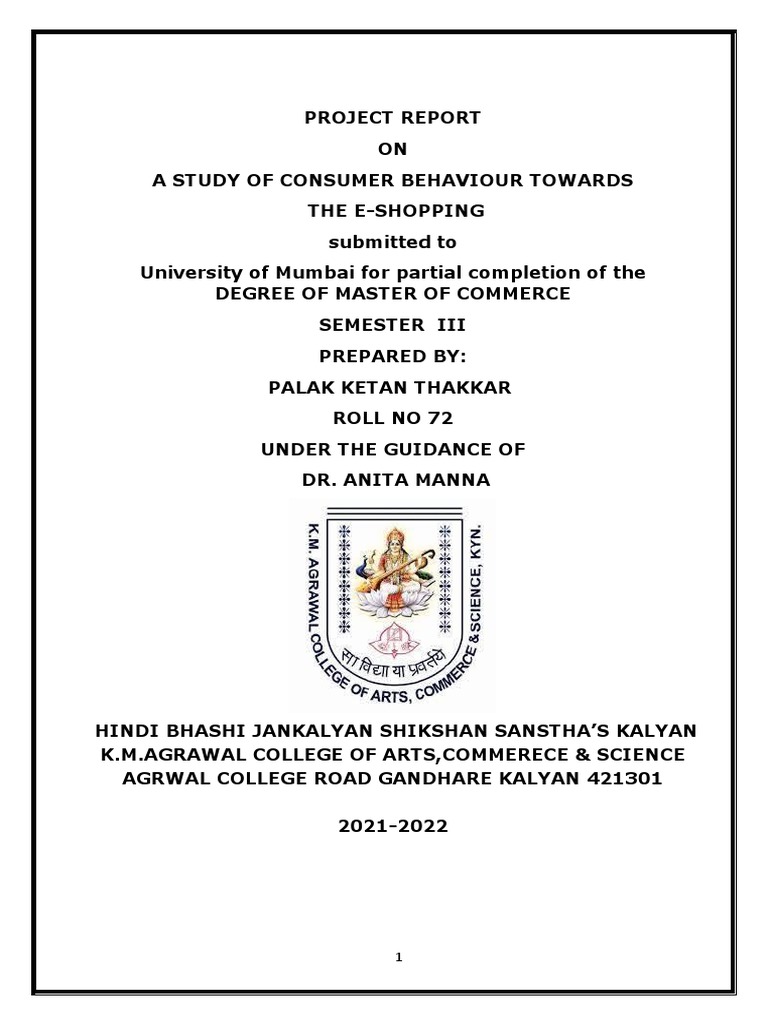 PROJECT REPORT

ON

A STUDY OF CONSUMER BEHAVIOUR TOWARDS

THE E-SHOPPING

submitted to

University of Mumbai for partial completion of the DEGREE OF MASTER OF COMMERCE

SEMESTER III

PREPARED BY:

PALAK KETAN THAKKAR

ROLL NO 72

UNDER THE GUIDANCE OF

DR. ANITA MANNA

K.M. AGRAWAL COLLEGE OF ARTS, COMMERCE & SCIENCE, KYN.

सा विद्या या प्रवर्तये

HINDI BHASHI JANKALYAN SHIKSHAN SANSTHA'S KALYAN
K.M.AGRAWAL COLLEGE OF ARTS,COMMERECE & SCIENCE
AGRWAL COLLEGE ROAD GANDHARE KALYAN 421301

2021-2022

1